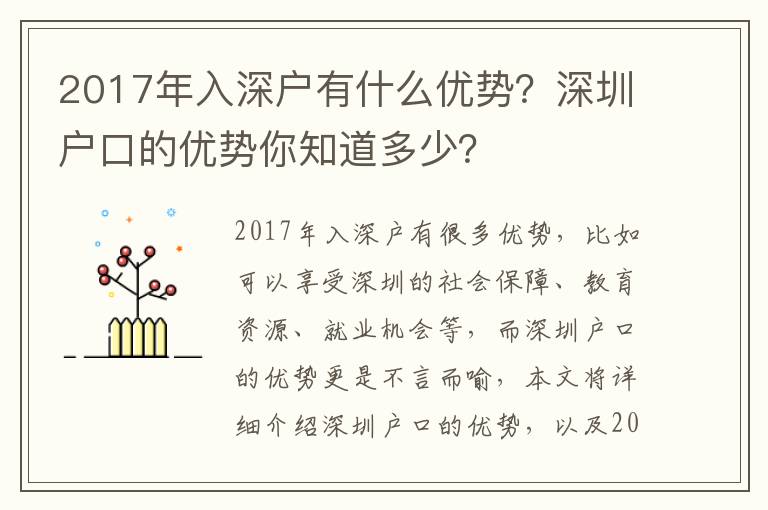 2017年入深户有什么优势？深圳户口的优势你知道多少？

2017年入深户有很多优势，比如可以享受深圳的社会保障、教育资源、就业机会等，而深圳户口的优势更是不言而喻，本文将详细介绍深圳户口的优势，以及20